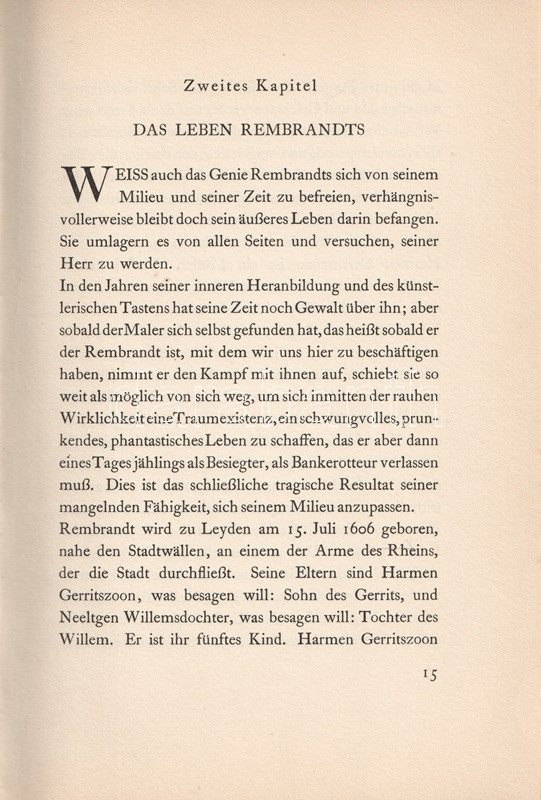 Zweites Kapitel

DAS LEBEN REMBRANDTS

WEISS auch das Genie Rembrandts sich von seinem Milieu und seiner Zeit zu befreien, verhängnisvollerweise bleibt doch sein äußeres Leben darin befangen. Sie umlagern es von allen Seiten und versuchen, seiner Herr zu werden.

In den Jahren seiner inneren Heranbildung und des künstlerischen Tastens hat seine Zeit noch Gewalt über ihn; aber sobald der Maler sich selbst gefunden hat, das heißt sobald er der Rembrandt ist, mit dem wir uns hier zu beschäftigen haben, nimmt er den Kampf mit ihnen auf, schiebt sie so weit als möglich von sich weg, um sich inmitten der rauhen Wirklichkeit eine Traumexistenz, ein schwungvolles, prunkendes, phantastisches Leben zu schaffen, das er aber dann eines Tages jählings als Besiegter, als Bankerotteur verlassen muß. Dies ist das schließliche tragische Resultat seiner mangelnden Fähigkeit, sich seinem Milieu anzupassen.

Rembrandt wird zu Leyden am 15. Juli 1606 geboren, nahe den Stadtwällen, an einem der Arme des Rheins, der die Stadt durchfließt. Seine Eltern sind Harmen Gerritszoon, was besagen will: Sohn des Gerrits, und Neeltgen Willemsdochter, was besagen will: Tochter des Willem. Er ist ihr fünftes Kind. Harmen Gerritszoon

15